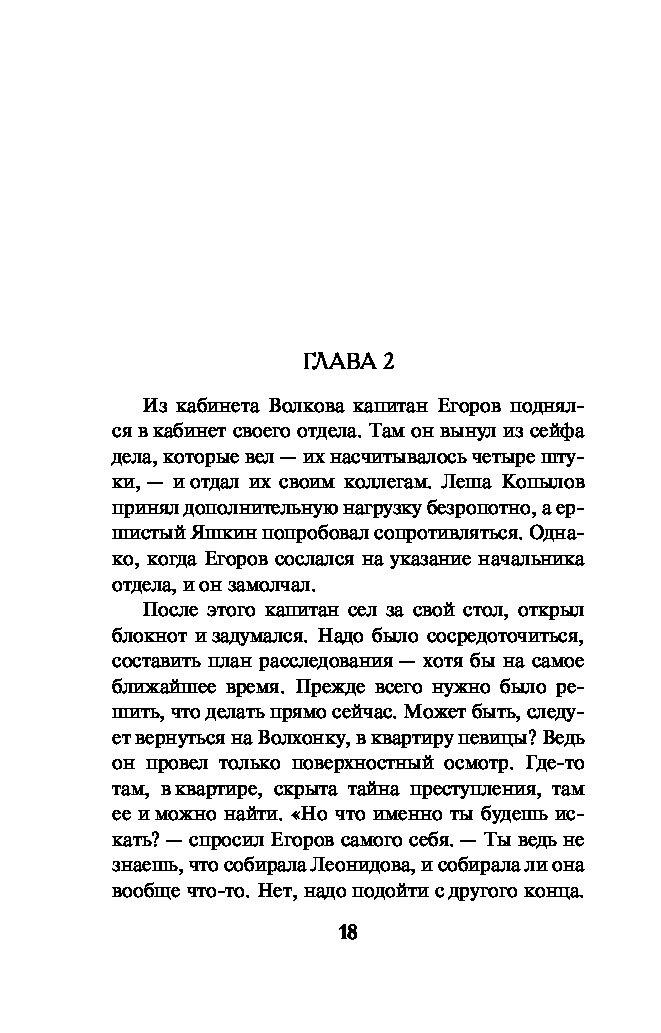 ГЛАВА 2

Из кабинета Волкова капитан Егоров поднялся в кабинет своего отдела. Там он вынул из сейфа дела, которые вел — их насчитывалось четыре штуки, — и отдал их своим коллегам. Леша Копылов принял дополнительную нагрузку безропотно, а ершистый Яшкин попробовал сопротивляться. Однако, когда Егоров сослался на указание начальника отдела, и он замолчал.

После этого капитан сел за свой стол, открыл блокнот и задумался. Надо было сосредоточиться, составить план расследования — хотя бы на самое ближайшее время. Прежде всего нужно было решить, что делать прямо сейчас. Может быть, следует вернуться на Волхонку, в квартиру певицы? Ведь он провел только поверхностный осмотр. Где-то там, в квартире, скрыта тайна преступления, там ее и можно найти. «Но что именно ты будешь искать? — спросил Егоров самого себя. — Ты ведь не знаешь, что собирала Леонидова, и собирала ли она вообще что-то. Нет, надо подойти с другого конца.

18